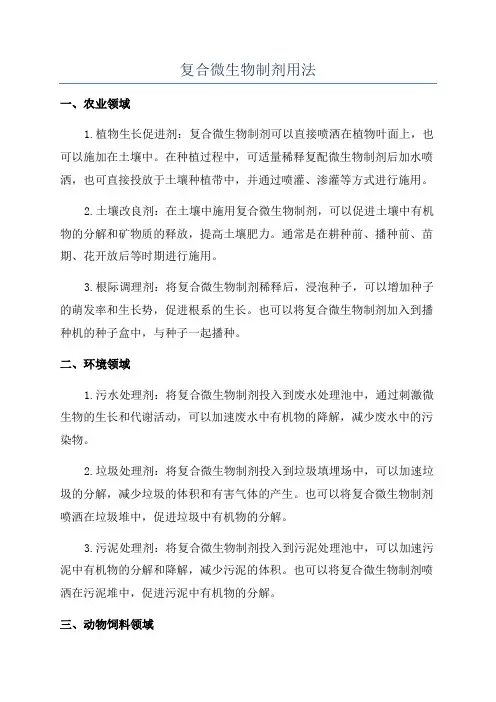 复合微生物制剂用法

一、农业领域

1.植物生长促进剂：复合微生物制剂可以直接喷洒在植物叶面上，也可以施加在土壤中。在种植过程中，可适量稀释复配微生物制剂后加水喷洒，也可直接投放于土壤种植带中，并通过喷灌、渗灌等方式进行施用。

2.土壤改良剂：在土壤中施用复合微生物制剂，可以促进土壤中有机物的分解和矿物质的释放，提高土壤肥力。通常是在耕种前、播种前、苗期、花开放后等时期进行施用。

3.根际调理剂：将复合微生物制剂稀释后，浸泡种子，可以增加种子的萌发率和生长势，促进根系的生长。也可以将复合微生物制剂加入到播种机的种子盒中，与种子一起播种。

二、环境领域

1.污水处理剂：将复合微生物制剂投入到废水处理池中，通过刺激微生物的生长和代谢活动，可以加速废水中有机物的降解，减少废水中的污染物。

2.垃圾处理剂：将复合微生物制剂投入到垃圾填埋场中，可以加速垃圾的分解，减少垃圾的体积和有害气体的产生。也可以将复合微生物制剂喷洒在垃圾堆中，促进垃圾中有机物的分解。

3.污泥处理剂：将复合微生物制剂投入到污泥处理池中，可以加速污泥中有机物的分解和降解，减少污泥的体积。也可以将复合微生物制剂喷洒在污泥堆中，促进污泥中有机物的分解。

三、动物饲料领域